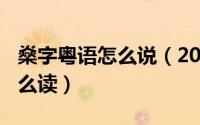 燊字粤语怎么说（20
么读）